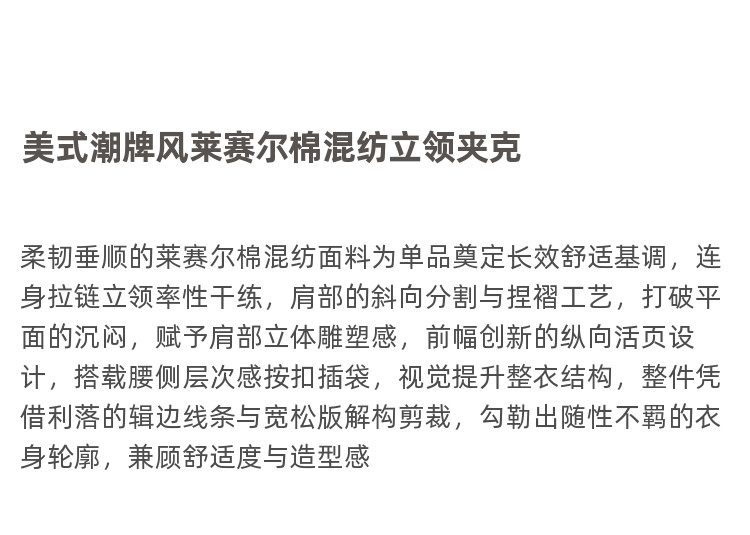 美式潮牌风莱赛尔棉混纺立领夹克

柔韧垂顺的莱赛尔棉混纺面料为单品奠定长效舒适基调，连身拉链立领率性干练，肩部的斜向分割与捏褶工艺，打破平面的沉闷，赋予肩部立体雕塑感，前幅创新的纵向活页设计，搭载腰侧层次感按扣插袋，视觉提升整衣结构，整件凭借利落的辑边线条与宽松版解构剪裁，勾勒出随性不羁的衣身轮廓，兼顾舒适度与造型感